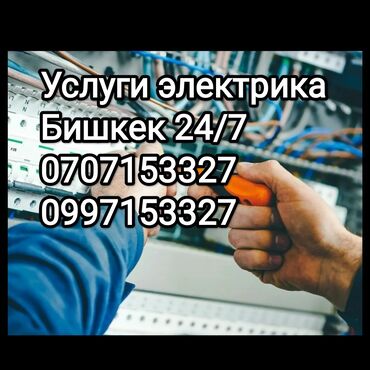 Услуги электрика
Бишкек 24/7
0707153327
0997153327